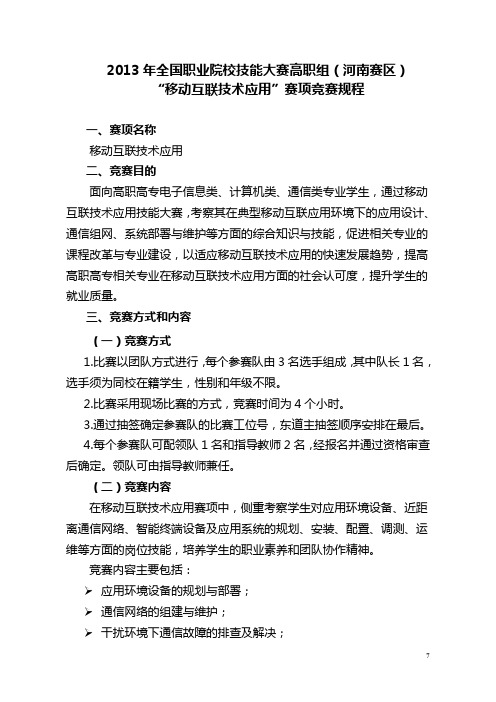 2013 年全国职业院校技能大赛高职组（河南赛区）
“移动互联技术应用”赛项竞赛规程

一、赛项名称

移动互联技术应用

二、竞赛目的

面向高职高专电子信息类、计算机类、通信类专业学生，通过移动互联技术应用技能大赛，考察其在典型移动互联应用环境下的应用设计、通信组网、系统部署与维护等方面的综合知识与技能，促进相关专业的课程改革与专业建设，以适应移动互联技术应用的快速发展趋势，提高高职高专相关专业在移动互联技术应用方面的社会认可度，提升学生的就业质量。

三、竞赛方式和内容

（一）竞赛方式

1.比赛以团队方式进行，每个参赛队由 3 名选手组成，其中队长 1 名，选手须为同校在籍学生，性别和年级不限。

2.比赛采用现场比赛的方式，竞赛时间为 4 个小时。

3.通过抽签确定参赛队的比赛工位号，东道主抽签顺序安排在最后。

4.每个参赛队可配领队 1 名和指导教师 2 名，经报名并通过资格审查后确定。领队可由指导教师兼任。

（二）竞赛内容

在移动互联技术应用赛项中，侧重考察学生对应用环境设备、近距离通信网络、智能终端设备及应用系统的规划、安装、配置、调测、运维等方面的岗位技能，培养学生的职业素养和团队协作精神。

竞赛内容主要包括：

➢ 应用环境设备的规划与部署；

➢ 通信网络的组建与维护；

➢ 干扰环境下通信故障的排查及解决；

7